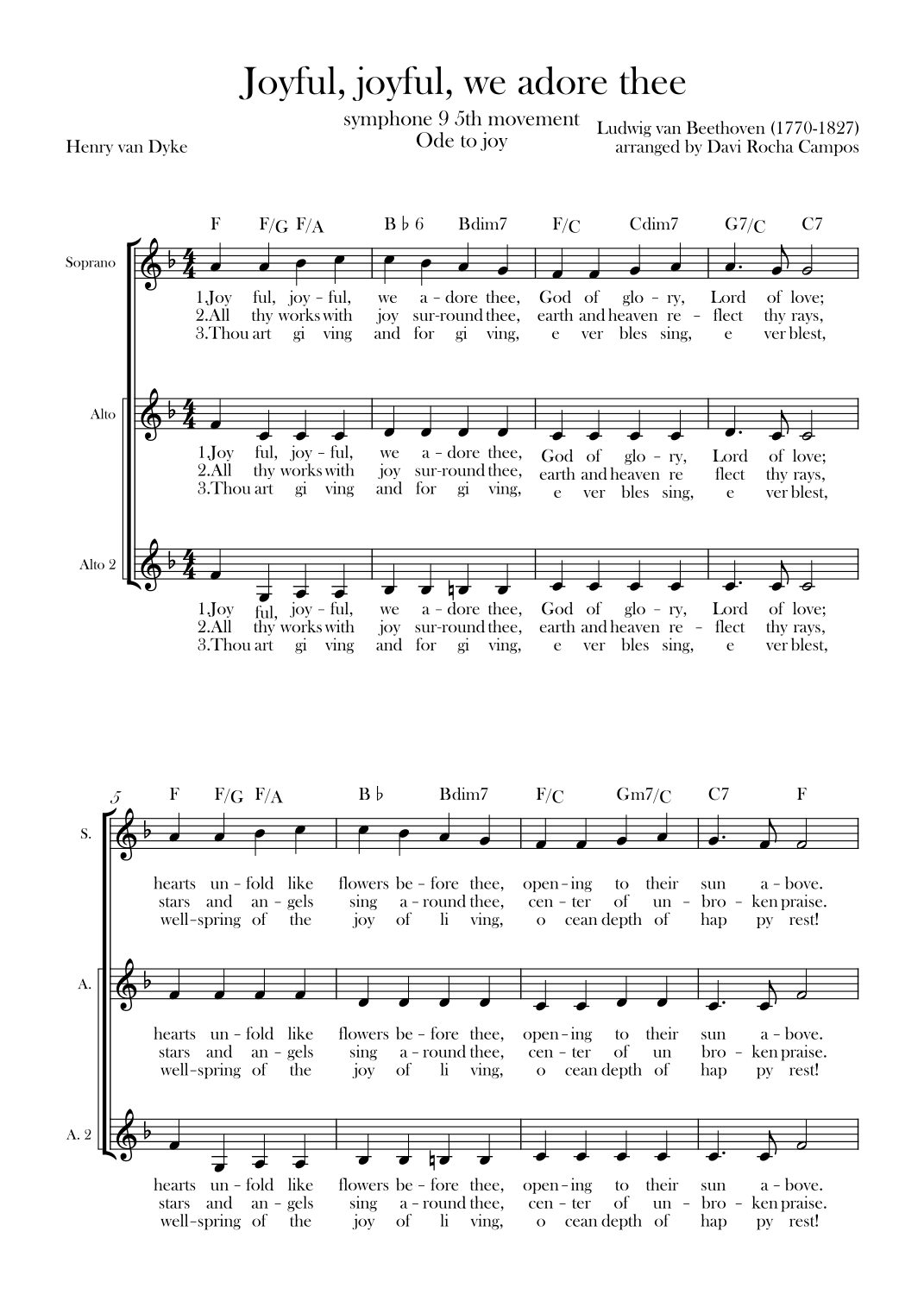 Joyful, joyful, we adore thee

symphone 9 5th movement
Ode to joy

Henry van Dyke

Ludwig van Beethoven (1770-1827)
arranged by Davi Rocha Campos

F F/G F/A B♭6 Bdim7 F/C Cdim7 G7/C C7

Soprano

1.Joy ful, joy - ful, we a - dore thee, God of glo - ry, Lord of love;
2.All thy works with joy sur-round thee, earth and heaven re - flect thy rays,
3.Thou art gi ving and for gi ving, e ver bles sing, e ver blest,

Alto

1.Joy ful, joy - ful, we a - dore thee, God of glo - ry, Lord of love;
2.All thy works with joy sur-round thee, earth and heaven re flect thy rays,
3.Thou art gi ving and for gi ving, e ver bles sing, e ver blest,

Alto 2

1.Joy ful, joy - ful, we a - dore thee, God of glo - ry, Lord of love;
2.All thy works with joy sur-round thee, earth and heaven re - flect thy rays,
3.Thou art gi ving and for gi ving, e ver bles sing, e ver blest,

5

F F/G F/A B♭ Bdim7 F/C Gm7/C C7 F

S.

hearts un - fold like flowers be - fore thee, open - ing to their sun a - bove.
stars and an - gels sing a - round thee, cen - ter of un - bro - ken praise.
well-spring of the joy of li ving, o cean depth of hap py rest!

A.

hearts un - fold like flowers be - fore thee, open - ing to their sun a - bove.
stars and an - gels sing a - round thee, cen - ter of un bro - ken praise.
well-spring of the joy of li ving, o cean depth of hap py rest!

A. 2

hearts un - fold like flowers be - fore thee, open - ing to their sun a - bove.
stars and an - gels sing a - round thee, cen - ter of un - bro - ken praise.
well-spring of the joy of li ving, o cean depth of hap py rest!